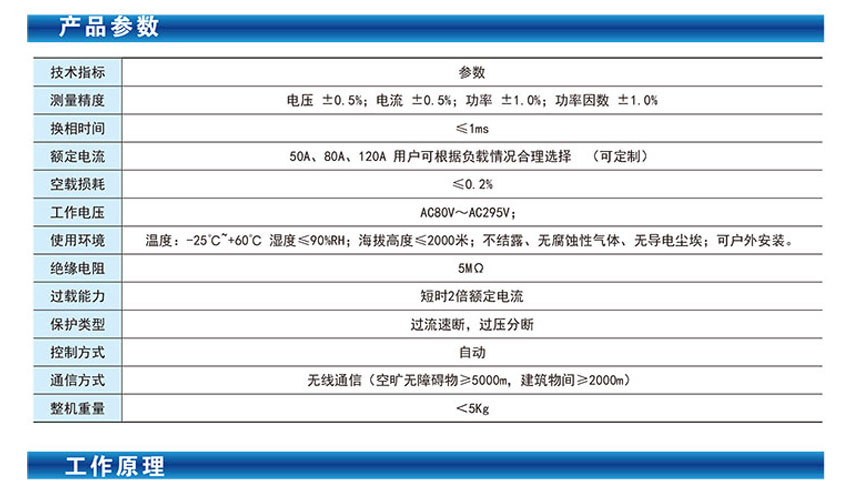 产品参数

| 技术指标 | 参数 |
|---|---|
| 测量精度 | 电压 ±0.5%；电流 ±0.5%；功率 ±1.0%；功率因数 ±1.0% |
| 换相时间 | ≤1ms |
| 额定电流 | 50A、80A、120A 用户可根据负载情况合理选择 （可定制） |
| 空载损耗 | ≤0.2% |
| 工作电压 | AC80V～AC295V； |
| 使用环境 | 温度：-25℃~+60℃ 湿度≤90%RH；海拔高度≤2000米；不结露、无腐蚀性气体、无导电尘埃；可户外安装。 |
| 绝缘电阻 | 5MΩ |
| 过载能力 | 短时2倍额定电流 |
| 保护类型 | 过流速断，过压分断 |
| 控制方式 | 自动 |
| 通信方式 | 无线通信（空旷无障碍物≥5000m，建筑物间≥2000m） |
| 整机重量 | <5Kg |

工作原理